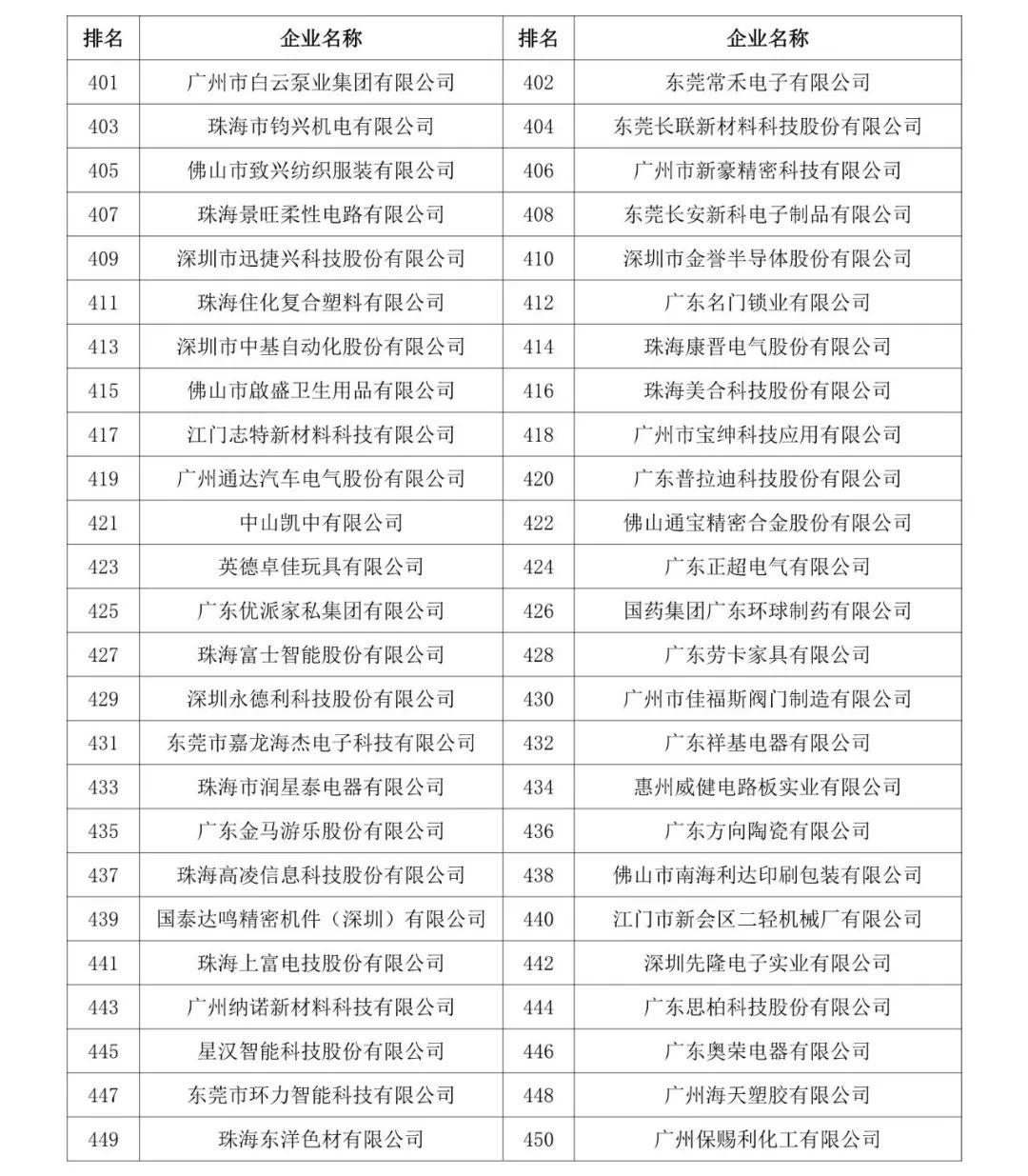 | 排名 | 企业名称 | 排名 | 企业名称 |
|---|---|---|---|
| 401 | 广州市白云泵业集团有限公司 | 402 | 东莞常禾电子有限公司 |
| 403 | 珠海市钧兴机电有限公司 | 404 | 东莞长联新材料科技股份有限公司 |
| 405 | 佛山市致兴纺织服装有限公司 | 406 | 广州市新豪精密科技有限公司 |
| 407 | 珠海景旺柔性电路有限公司 | 408 | 东莞长安新科电子制品有限公司 |
| 409 | 深圳市迅捷兴科技股份有限公司 | 410 | 深圳市金誉半导体股份有限公司 |
| 411 | 珠海佳化复合塑料有限公司 | 412 | 广东名门锁业有限公司 |
| 413 | 深圳市中基自动化股份有限公司 | 414 | 珠海康晋电气股份有限公司 |
| 415 | 佛山市啟盛卫生用品有限公司 | 416 | 珠海美合科技股份有限公司 |
| 417 | 江门志特新材料科技有限公司 | 418 | 广州市宝绅科技应用有限公司 |
| 419 | 广州通达汽车电气股份有限公司 | 420 | 广东普拉迪科技股份有限公司 |
| 421 | 中山凯中有限公司 | 422 | 佛山通宝精密合金股份有限公司 |
| 423 | 英德卓佳玩具有限公司 | 424 | 广东正超电气有限公司 |
| 425 | 广东优派家私集团有限公司 | 426 | 国药集团广东环球制药有限公司 |
| 427 | 珠海富士智能股份有限公司 | 428 | 广东劳卡家具有限公司 |
| 429 | 深圳永德利科技股份有限公司 | 430 | 广州市佳福斯阀门制造有限公司 |
| 431 | 东莞市嘉龙海杰电子科技有限公司 | 432 | 广东祥基电器有限公司 |
| 433 | 珠海市润星泰电器有限公司 | 434 | 惠州威健电路板实业有限公司 |
| 435 | 广东金马游乐股份有限公司 | 436 | 广东方向陶瓷有限公司 |
| 437 | 珠海高凌信息科技股份有限公司 | 438 | 佛山市南海利达印刷包装有限公司 |
| 439 | 国泰达鸣精密机件（深圳）有限公司 | 440 | 江门市新会区二轻机械厂有限公司 |
| 441 | 珠海上富电技股份有限公司 | 442 | 深圳先隆电子实业有限公司 |
| 443 | 广州纳诺新材料科技有限公司 | 444 | 广东思柏科技股份有限公司 |
| 445 | 星汉智能科技股份有限公司 | 446 | 广东奥荣电器有限公司 |
| 447 | 东莞市环力智能科技有限公司 | 448 | 广州海天塑胶有限公司 |
| 449 | 珠海东洋色材有限公司 | 450 | 广州保赐利化工有限公司 |